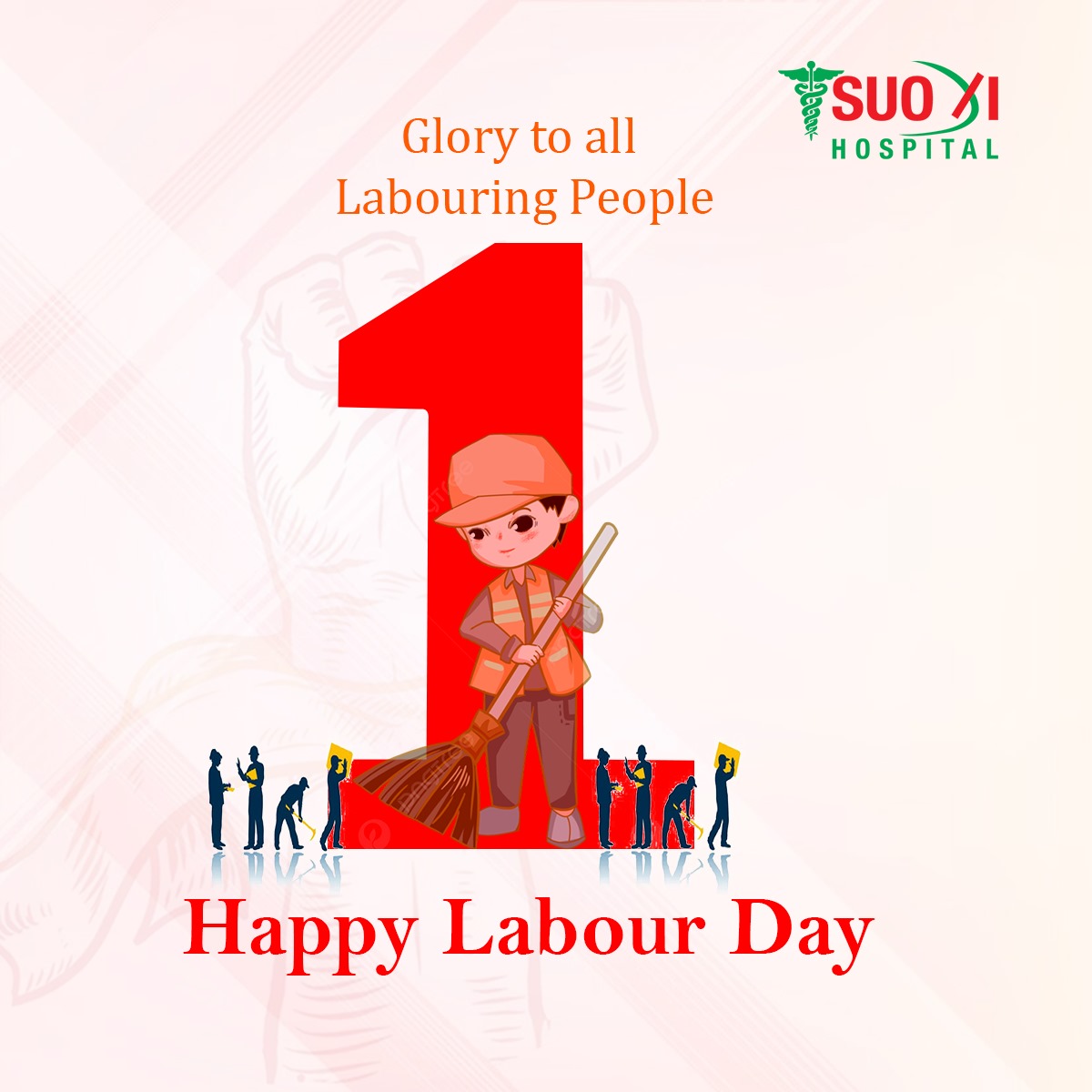 SUO XI
HOSPITAL

Glory to all
Labouring People

1

Happy Labour Day